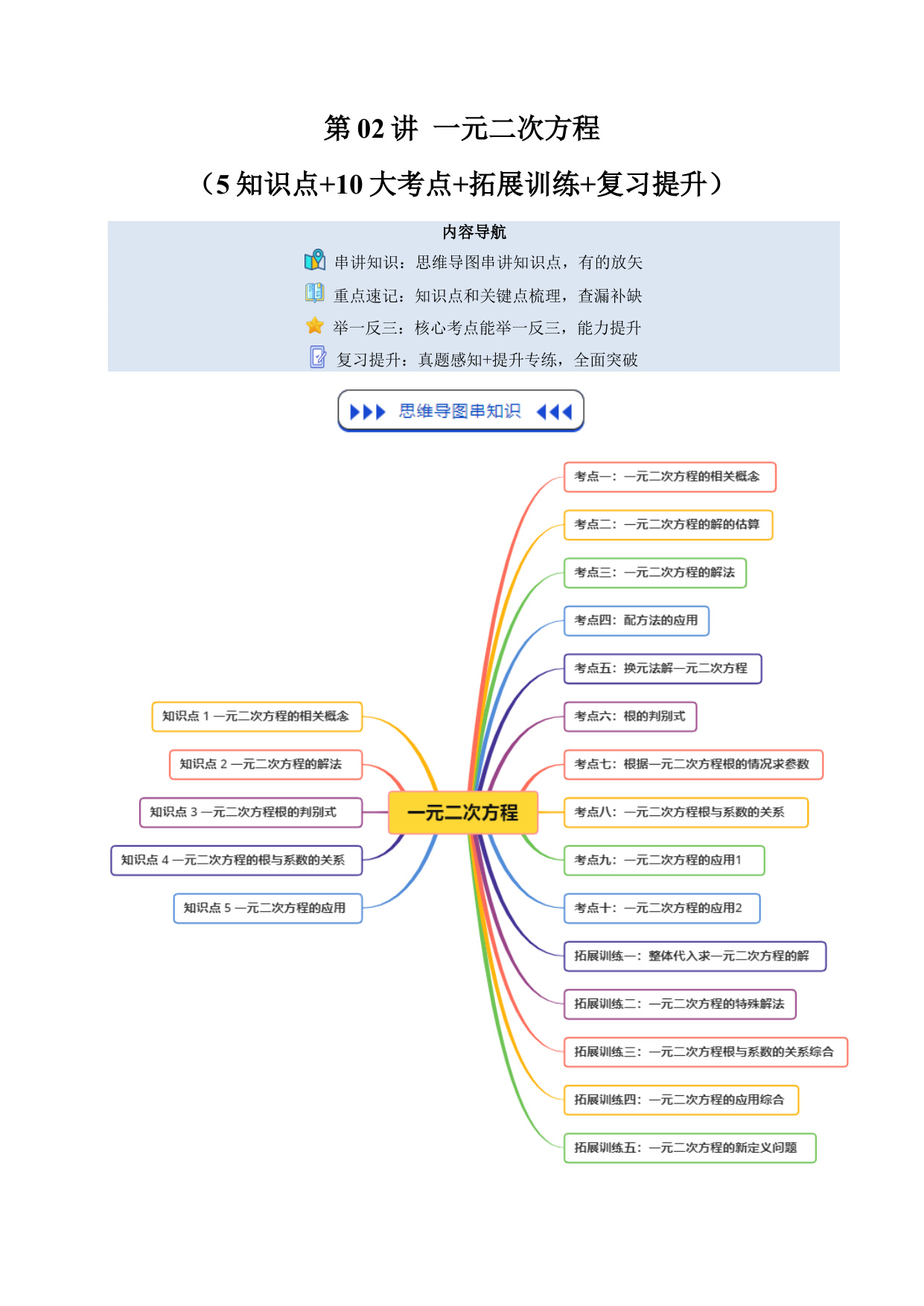 第 02 讲 一元二次方程

（5 知识点+10 大考点+拓展训练+复习提升）

内容导航

串讲知识：思维导图串讲知识点，有的放矢

重点速记：知识点和关键点梳理，查漏补缺

举一反三：核心考点能举一反三，能力提升

复习提升：真题感知+提升专练，全面突破

思维导图串知识

一元二次方程

知识点 1 一元二次方程的相关概念

知识点 2 一元二次方程的解法

知识点 3 一元二次方程根的判别式

知识点 4 一元二次方程的根与系数的关系

知识点 5 一元二次方程的应用

考点一：一元二次方程的相关概念

考点二：一元二次方程的解的估算

考点三：一元二次方程的解法

考点四：配方法的应用

考点五：换元法解一元二次方程

考点六：根的判别式

考点七：根据一元二次方程根的情况求参数

考点八：一元二次方程根与系数的关系

考点九：一元二次方程的应用1

考点十：一元二次方程的应用2

拓展训练一：整体代入求一元二次方程的解

拓展训练二：一元二次方程的特殊解法

拓展训练三：一元二次方程根与系数的关系综合

拓展训练四：一元二次方程的应用综合

拓展训练五：一元二次方程的新定义问题